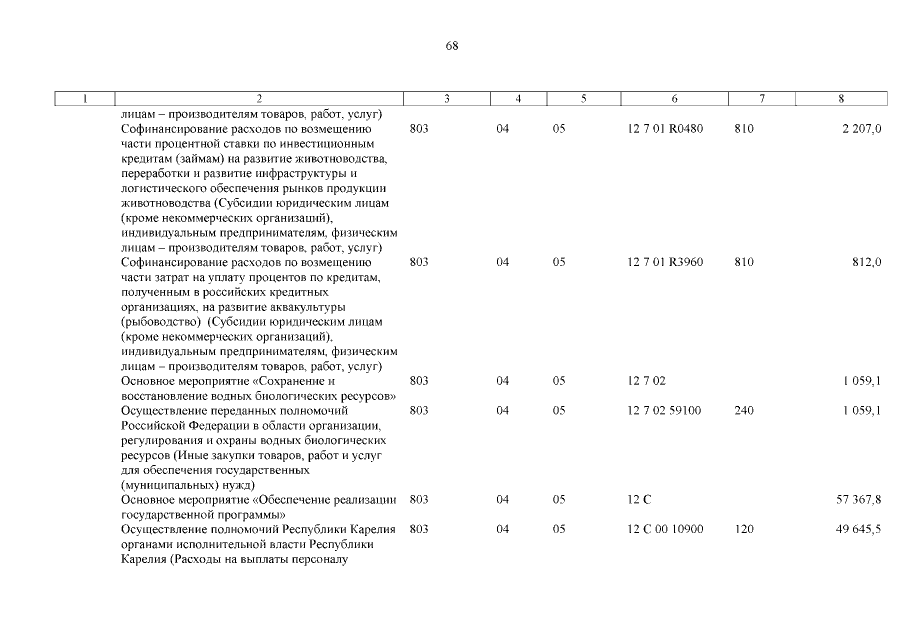 68

| 1 | 2 | 3 | 4 | 5 | 6 | 7 | 8 |
|---|---|---|---|---|---|---|---|
| | лицам – производителям товаров, работ, услуг) | | | | | | |
| | Софинансирование расходов по возмещению части процентной ставки по инвестиционным кредитам (займам) на развитие животноводства, переработки и развитие инфраструктуры и логистического обеспечения рынков продукции животноводства (Субсидии юридическим лицам (кроме некоммерческих организаций), индивидуальным предпринимателям, физическим лицам – производителям товаров, работ, услуг) | 803 | 04 | 05 | 12 7 01 R0480 | 810 | 2 207,0 |
| | Софинансирование расходов по возмещению части затрат на уплату процентов по кредитам, полученным в российских кредитных организациях, на развитие аквакультуры (рыбоводство) (Субсидии юридическим лицам (кроме некоммерческих организаций), индивидуальным предпринимателям, физическим лицам – производителям товаров, работ, услуг) | 803 | 04 | 05 | 12 7 01 R3960 | 810 | 812,0 |
| | Основное мероприятие «Сохранение и восстановление водных биологических ресурсов» | 803 | 04 | 05 | 12 7 02 | | 1 059,1 |
| | Осуществление переданных полномочий Российской Федерации в области организации, регулирования и охраны водных биологических ресурсов (Иные закупки товаров, работ и услуг для обеспечения государственных (муниципальных) нужд) | 803 | 04 | 05 | 12 7 02 59100 | 240 | 1 059,1 |
| | Основное мероприятие «Обеспечение реализации государственной программы» | 803 | 04 | 05 | 12 С | | 57 367,8 |
| | Осуществление полномочий Республики Карелия органами исполнительной власти Республики Карелия (Расходы на выплаты персоналу | 803 | 04 | 05 | 12 С 00 10900 | 120 | 49 645,5 |